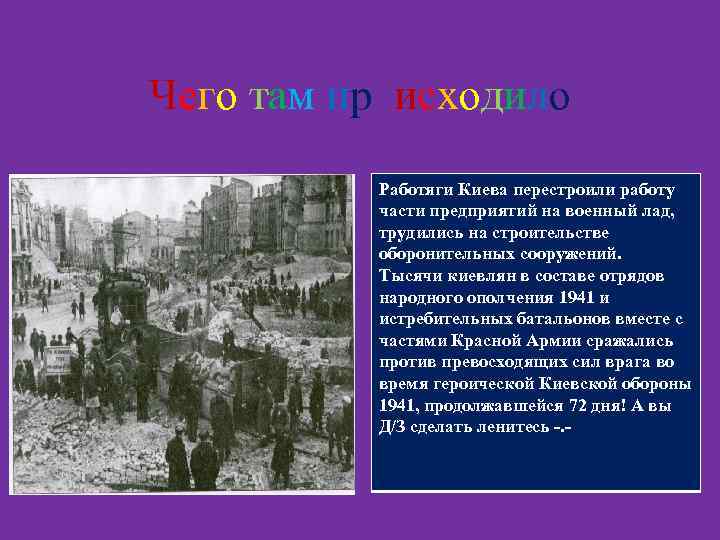 Чего там пр исходило

Работяги Киева перестроили работу части предприятий на военный лад, трудились на строительстве оборонительных сооружений.
Тысячи киевлян в составе отрядов народного ополчения 1941 и истребительных батальонов вместе с частями Красной Армии сражались против превосходящих сил врага во время героической Киевской обороны 1941, продолжавшейся 72 дня! А вы Д/З сделать ленитесь -.-